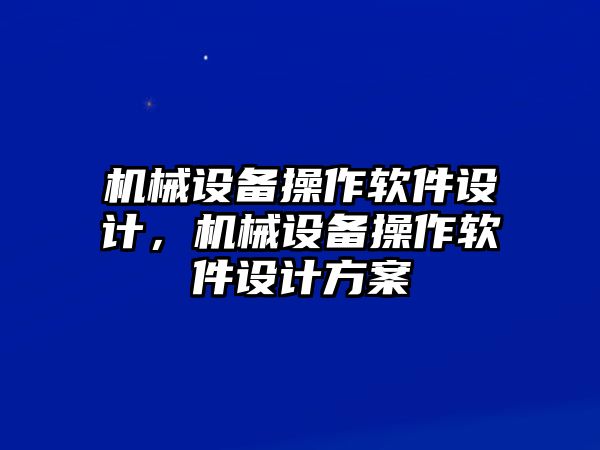 机械设备操作软件设计，机械设备操作软件设计方案